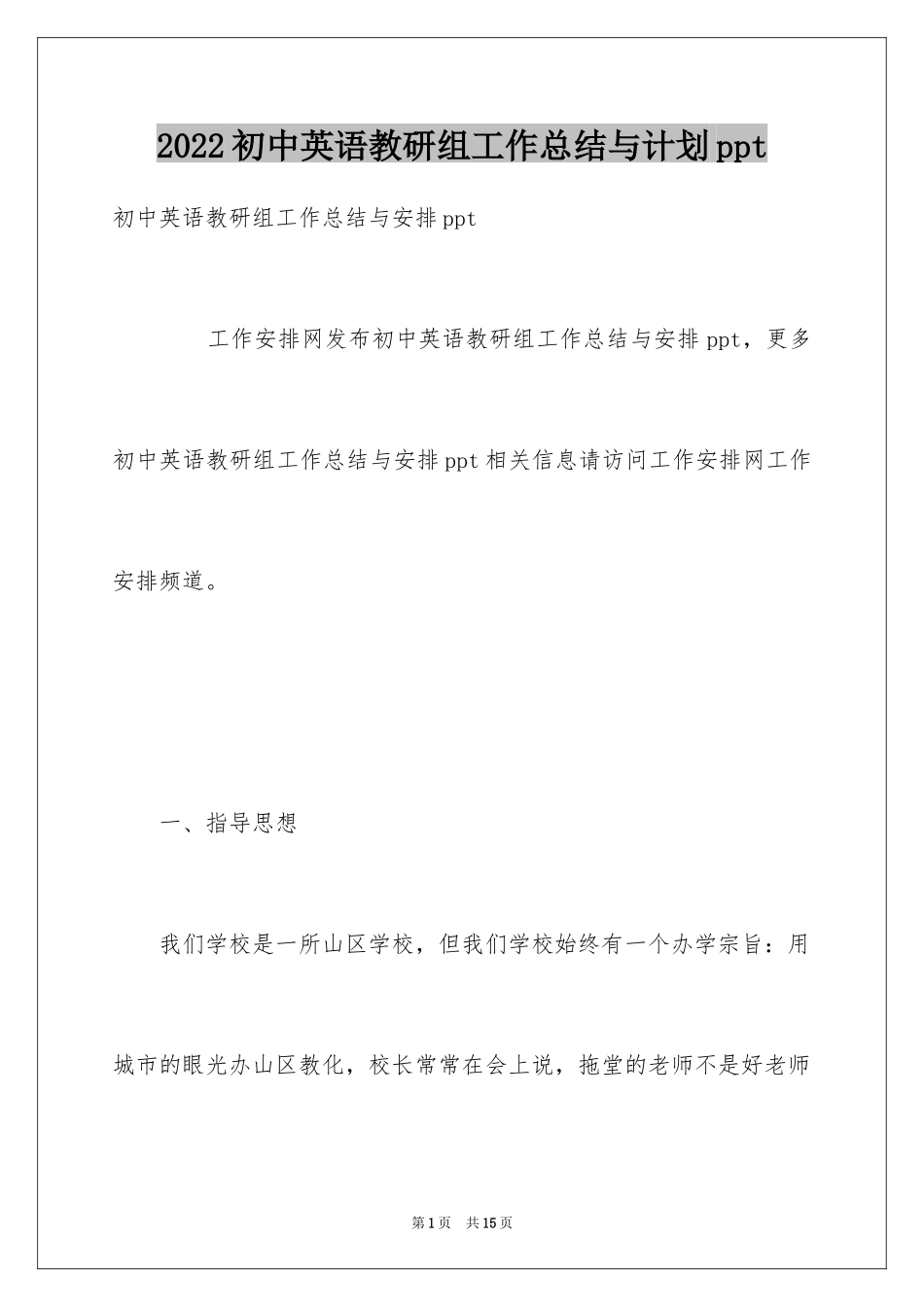 2022初中英语教研组工作总结与计划ppt

初中英语教研组工作总结与安排ppt

工作安排网发布初中英语教研组工作总结与安排ppt，更多初中英语教研组工作总结与安排ppt相关信息请访问工作安排网工作安排频道。

一、指导思想

我们学校是一所山区学校，但我们学校始终有一个办学宗旨：用城市的眼光办山区教化，校长常常在会上说，拖堂的老师不是好老师

第1页 共15页